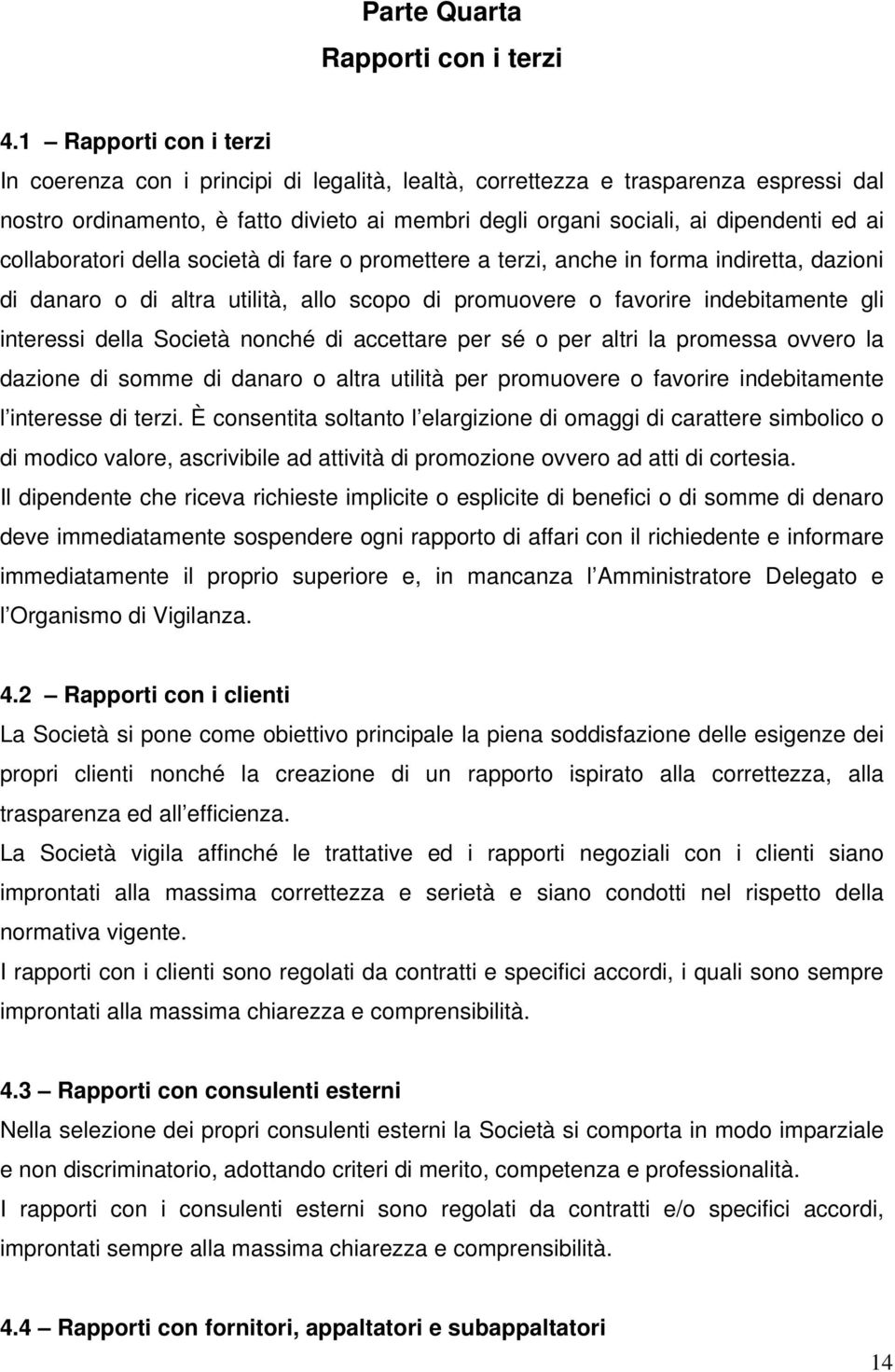 Parte Quarta
Rapporti con i terzi

4.1 – Rapporti con i terzi
In coerenza con i principi di legalità, lealtà, correttezza e trasparenza espressi dal nostro ordinamento, è fatto divieto ai membri degli organi sociali, ai dipendenti ed ai collaboratori della società di fare o promettere a terzi, anche in forma indiretta, dazioni di danaro o di altra utilità, allo scopo di promuovere o favorire indebitamente gli interessi della Società nonché di accettare per sé o per altri la promessa ovvero la dazione di somme di danaro o altra utilità per promuovere o favorire indebitamente l'interesse di terzi. È consentita soltanto l'elargizione di omaggi di carattere simbolico o di modico valore, ascrivibile ad attività di promozione ovvero ad atti di cortesia.
Il dipendente che riceva richieste implicite o esplicite di benefici o di somme di denaro deve immediatamente sospendere ogni rapporto di affari con il richiedente e informare immediatamente il proprio superiore e, in mancanza l'Amministratore Delegato e l'Organismo di Vigilanza.

4.2 – Rapporti con i clienti
La Società si pone come obiettivo principale la piena soddisfazione delle esigenze dei propri clienti nonché la creazione di un rapporto ispirato alla correttezza, alla trasparenza ed all'efficienza.
La Società vigila affinché le trattative ed i rapporti negoziali con i clienti siano improntati alla massima correttezza e serietà e siano condotti nel rispetto della normativa vigente.
I rapporti con i clienti sono regolati da contratti e specifici accordi, i quali sono sempre improntati alla massima chiarezza e comprensibilità.

4.3 – Rapporti con consulenti esterni
Nella selezione dei propri consulenti esterni la Società si comporta in modo imparziale e non discriminatorio, adottando criteri di merito, competenza e professionalità.
I rapporti con i consulenti esterni sono regolati da contratti e/o specifici accordi, improntati sempre alla massima chiarezza e comprensibilità.

4.4 – Rapporti con fornitori, appaltatori e subappaltatori

14